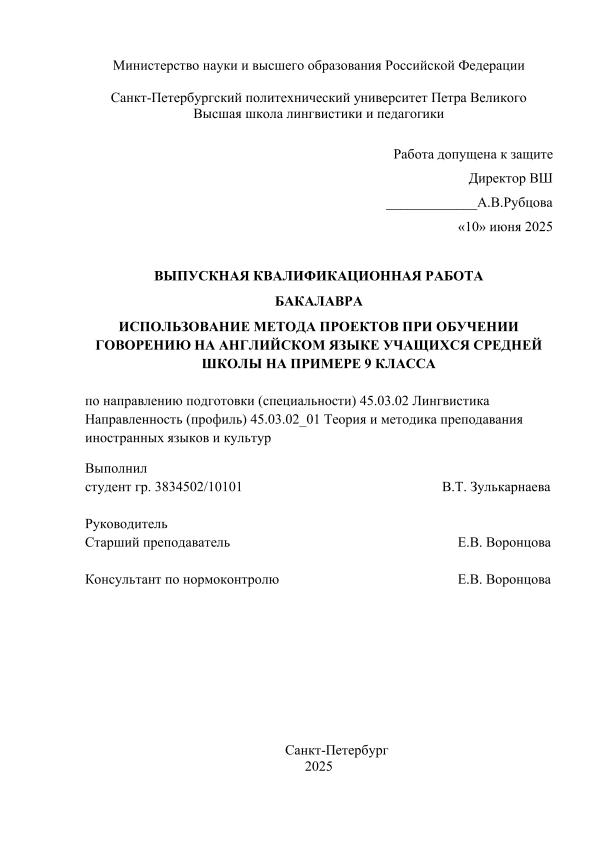 Министерство науки и высшего образования Российской Федерации

Санкт-Петербургский политехнический университет Петра Великого
Высшая школа лингвистики и педагогики

Работа допущена к защите
Директор ВШ
_____________А.В.Рубцова
«10» июня 2025

ВЫПУСКНАЯ КВАЛИФИКАЦИОННАЯ РАБОТА
БАКАЛАВРА
ИСПОЛЬЗОВАНИЕ МЕТОДА ПРОЕКТОВ ПРИ ОБУЧЕНИИ ГОВОРЕНИЮ НА АНГЛИЙСКОМ ЯЗЫКЕ УЧАЩИХСЯ СРЕДНЕЙ ШКОЛЫ НА ПРИМЕРЕ 9 КЛАССА

по направлению подготовки (специальности) 45.03.02 Лингвистика
Направленность (профиль) 45.03.02_01 Теория и методика преподавания иностранных языков и культур

Выполнил
студент гр. 3834502/10101 В.Т. Зулькарнаева

Руководитель
Старший преподаватель Е.В. Воронцова

Консультант по нормоконтролю Е.В. Воронцова

Санкт-Петербург
2025